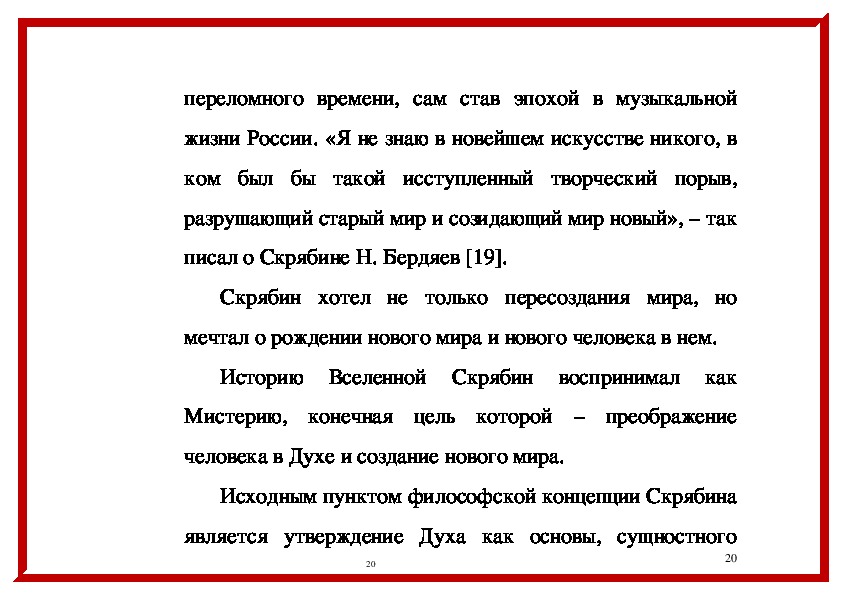 переломного времени, сам став эпохой в музыкальной жизни России. «Я не знаю в новейшем искусстве никого, в ком был бы такой исступленный творческий порыв, разрушающий старый мир и созидающий мир новый», – так писал о Скрябине Н. Бердяев [19].

Скрябин хотел не только пересоздания мира, но мечтал о рождении нового мира и нового человека в нем.

Историю Вселенной Скрябин воспринимал как Мистерию, конечная цель которой – преображение человека в Духе и создание нового мира.

Исходным пунктом философской концепции Скрябина является утверждение Духа как основы, сущностного

20

20